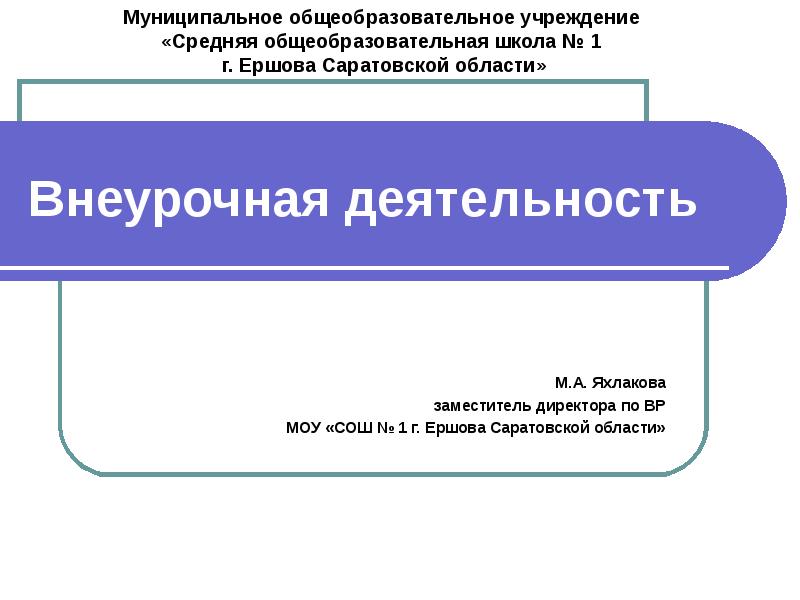 Муниципальное общеобразовательное учреждение
«Средняя общеобразовательная школа № 1
г. Ершова Саратовской области»

Внеурочная деятельность

М.А. Яхлакова
заместитель директора по ВР
МОУ «СОШ № 1 г. Ершова Саратовской области»